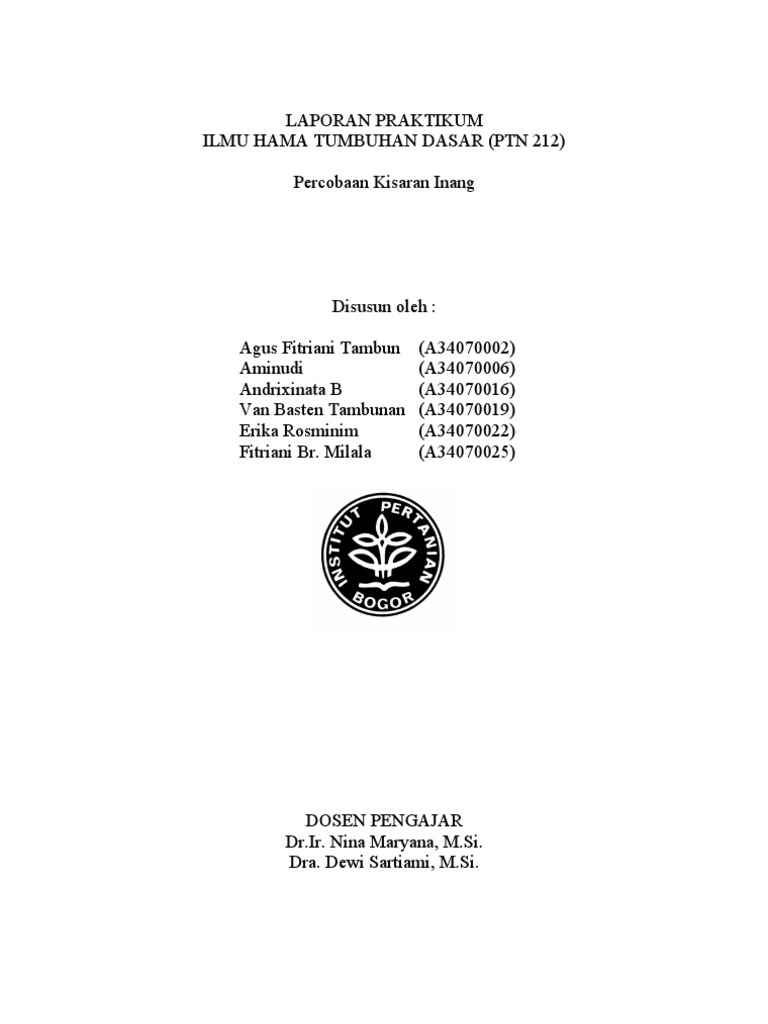 LAPORAN PRAKTIKUM
ILMU HAMA TUMBUHAN DASAR (PTN 212)

Percobaan Kisaran Inang

Disusun oleh :

Agus Fitriani Tambun (A34070002)
Aminudi (A34070006)
Andrixinata B (A34070016)
Van Basten Tambunan (A34070019)
Erika Rosminim (A34070022)
Fitriani Br. Milala (A34070025)

INSTITUT PERTANIAN BOGOR

DOSEN PENGAJAR
Dr.Ir. Nina Maryana, M.Si.
Dra. Dewi Sartiami, M.Si.